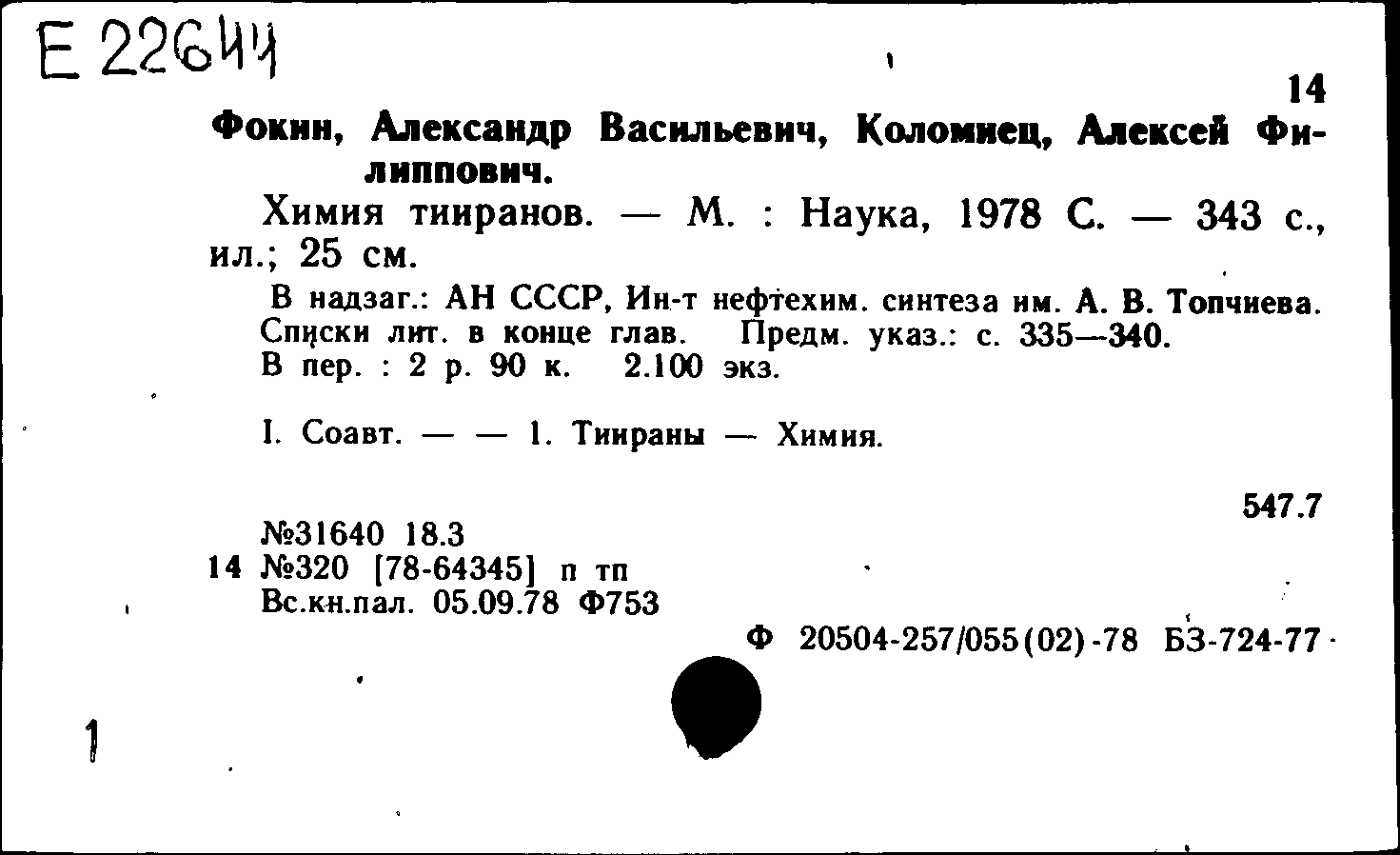 Е 22644

14

Фокин, Александр Васильевич, Коломиец, Алексей Филиппович.

Химия тииранов. — М. : Наука, 1978 С. — 343 с., ил.; 25 см.

В надзаг.: АН СССР, Ин-т нефтехим. синтеза им. А. В. Топчиева. Списки лит. в конце глав. Предм. указ.: с. 335—340. В пер. : 2 р. 90 к. 2.100 экз.

I. Соавт. — — 1. Тиираны — Химия.

547.7

№31640 18.3
14 №320 [78-64345] п тп
Вс.кн.пал. 05.09.78 Ф753

Ф 20504-257/055(02)-78 БЗ-724-77

1